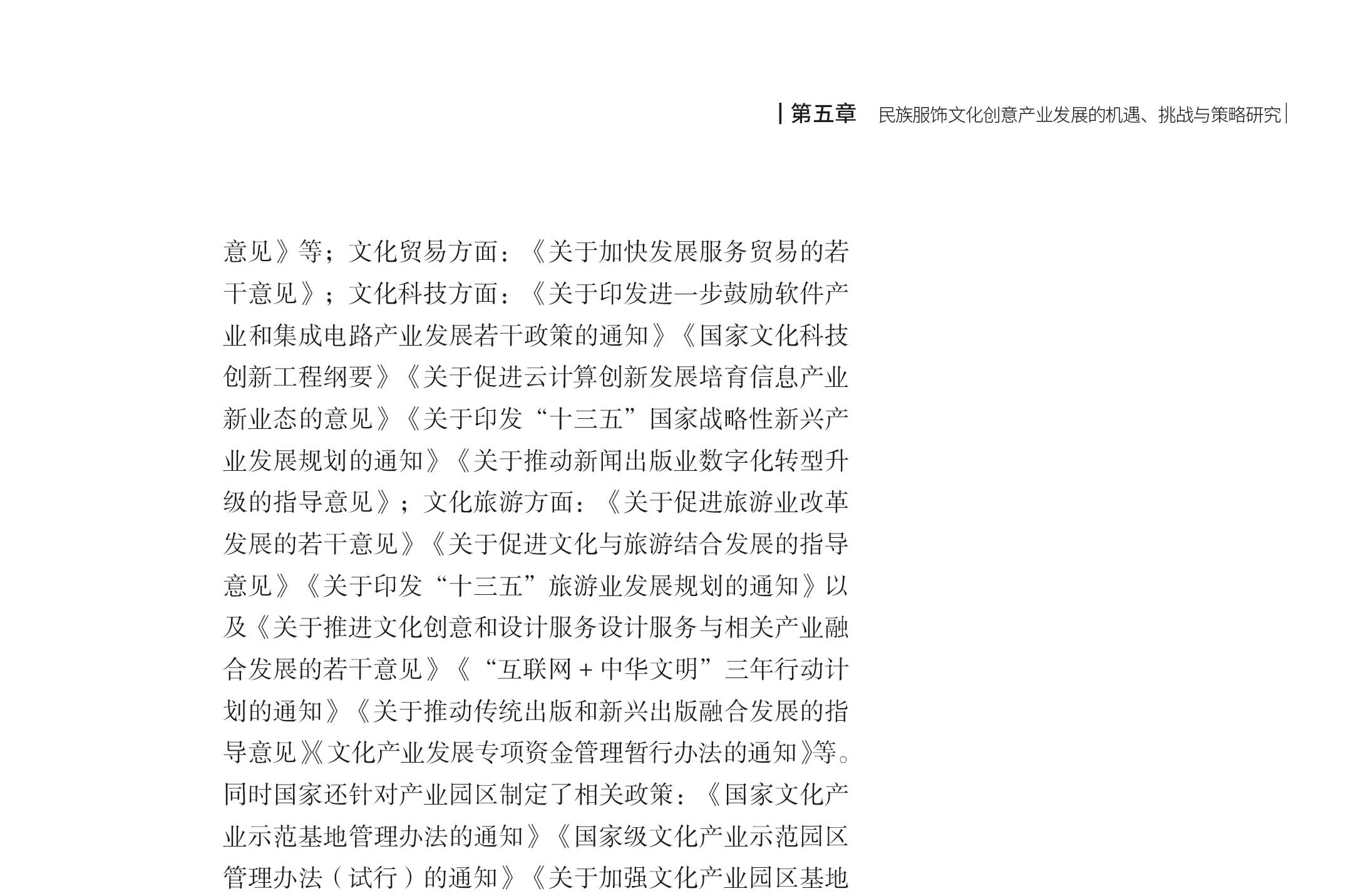 第五章　民族服饰文化创意产业发展的机遇、挑战与策略研究

意见》等；文化贸易方面：《关于加快发展服务贸易的若干意见》；文化科技方面：《关于印发进一步鼓励软件产业和集成电路产业发展若干政策的通知》《国家文化科技创新工程纲要》《关于促进云计算创新发展培育信息产业新业态的意见》《关于印发“十三五”国家战略性新兴产业发展规划的通知》《关于推动新闻出版业数字化转型升级的指导意见》；文化旅游方面：《关于促进旅游业改革发展的若干意见》《关于促进文化与旅游结合发展的指导意见》《关于印发“十三五”旅游业发展规划的通知》以及《关于推进文化创意和设计服务设计服务与相关产业融合发展的若干意见》《“互联网＋中华文明”三年行动计划的通知》《关于推动传统出版和新兴出版融合发展的指导意见》《文化产业发展专项资金管理暂行办法的通知》等。同时国家还针对产业园区制定了相关政策：《国家文化产业示范基地管理办法的通知》《国家级文化产业示范园区管理办法（试行）的通知》《关于加强文化产业园区基地